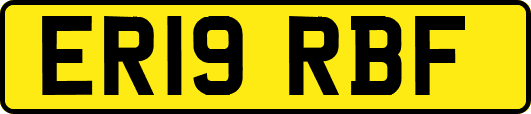 ER19 RBF